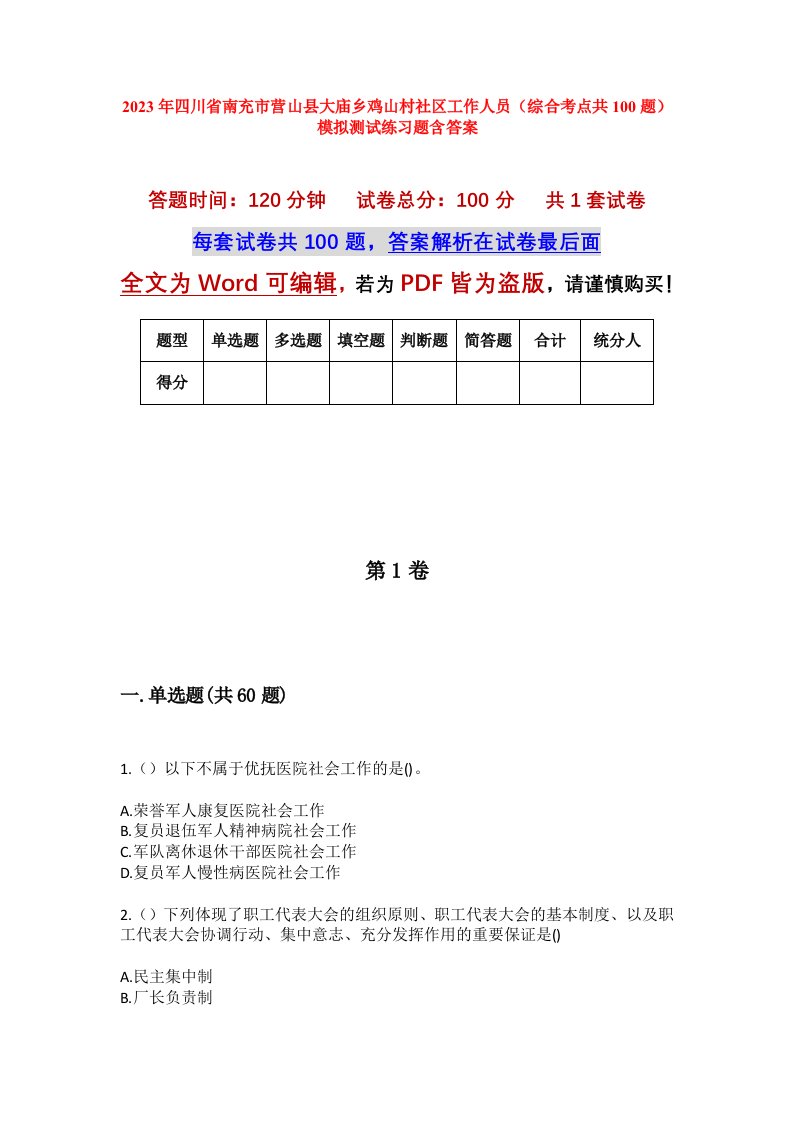 2023年四川省南充市营山县大庙乡鸡山村社区工作人员（综合考点共100题）模拟测试练习题含答案

答题时间：120分钟　试卷总分：100分　共1套试卷

每套试卷共100题，答案解析在试卷最后面

全文为Word可编辑，若为PDF皆为盗版，请谨慎购买！

| 题型 | 单选题 | 多选题 | 填空题 | 判断题 | 简答题 | 合计 | 统分人 |
|---|---|---|---|---|---|---|---|
| 得分 | | | | | | | |

第1卷

一.单选题(共60题)

1.（）以下不属于优抚医院社会工作的是()。

A.荣誉军人康复医院社会工作
B.复员退伍军人精神病院社会工作
C.军队离休退休干部医院社会工作
D.复员军人慢性病医院社会工作

2.（）下列体现了职工代表大会的组织原则、职工代表大会的基本制度、以及职工代表大会协调行动、集中意志、充分发挥作用的重要保证是()

A.民主集中制
B.厂长负责制